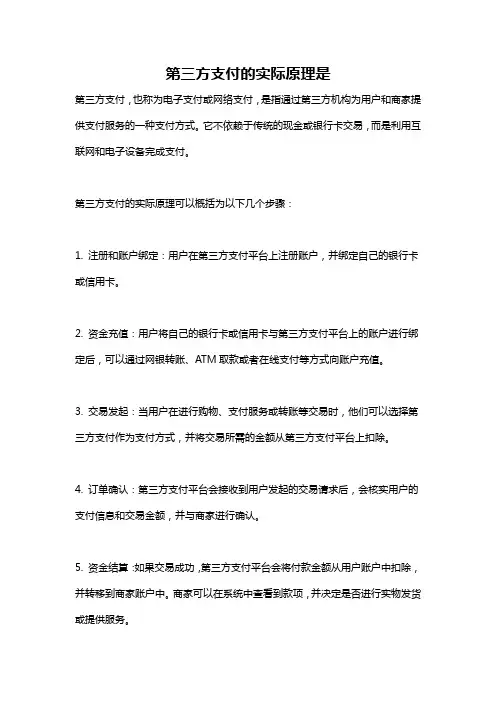 第三方支付的实际原理是

第三方支付，也称为电子支付或网络支付，是指通过第三方机构为用户和商家提供支付服务的一种支付方式。它不依赖于传统的现金或银行卡交易，而是利用互联网和电子设备完成支付。

第三方支付的实际原理可以概括为以下几个步骤：

1. 注册和账户绑定：用户在第三方支付平台上注册账户，并绑定自己的银行卡或信用卡。

2. 资金充值：用户将自己的银行卡或信用卡与第三方支付平台上的账户进行绑定后，可以通过网银转账、ATM 取款或者在线支付等方式向账户充值。

3. 交易发起：当用户在进行购物、支付服务或转账等交易时，他们可以选择第三方支付作为支付方式，并将交易所需的金额从第三方支付平台上扣除。

4. 订单确认：第三方支付平台会接收到用户发起的交易请求后，会核实用户的支付信息和交易金额，并与商家进行确认。

5. 资金结算：如果交易成功，第三方支付平台会将付款金额从用户账户中扣除，并转移到商家账户中。商家可以在系统中查看到款项，并决定是否进行实物发货或提供服务。